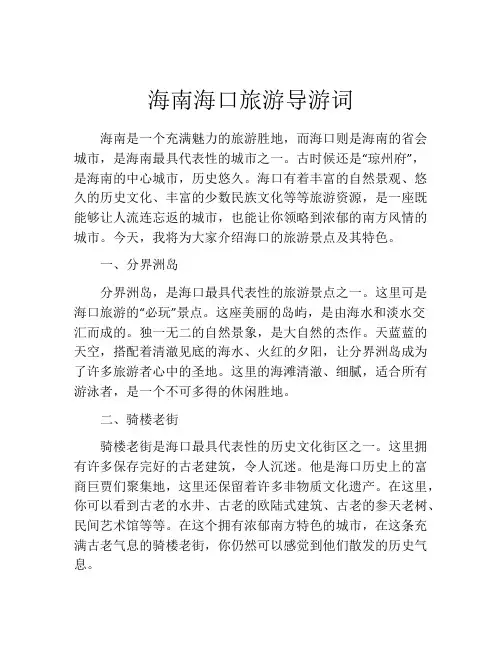 海南海口旅游导游词

海南是一个充满魅力的旅游胜地，而海口则是海南的省会城市，是海南最具代表性的城市之一。古时候还是“琼州府”，是海南的中心城市，历史悠久。海口有着丰富的自然景观、悠久的历史文化、丰富的少数民族文化等等旅游资源，是一座既能够让人流连忘返的城市，也能让你领略到浓郁的南方风情的城市。今天，我将为大家介绍海口的旅游景点及其特色。

一、分界洲岛

分界洲岛，是海口最具代表性的旅游景点之一。这里可是海口旅游的“必玩”景点。这座美丽的岛屿，是由海水和淡水交汇而成的。独一无二的自然景象，是大自然的杰作。天蓝蓝的天空，搭配着清澈见底的海水、火红的夕阳，让分界洲岛成为了许多旅游者心中的圣地。这里的海滩清澈、细腻，适合所有游泳者，是一个不可多得的休闲胜地。

二、骑楼老街

骑楼老街是海口最具代表性的历史文化街区之一。这里拥有许多保存完好的古老建筑，令人沉迷。他是海口历史上的富商巨贾们聚集地，这里还保留着许多非物质文化遗产。在这里，你可以看到古老的水井、古老的欧陆式建筑、古老的参天老树、民间艺术馆等等。在这个拥有浓郁南方特色的城市，在这条充满古老气息的骑楼老街，你仍然可以感觉到他们散发的历史气息。